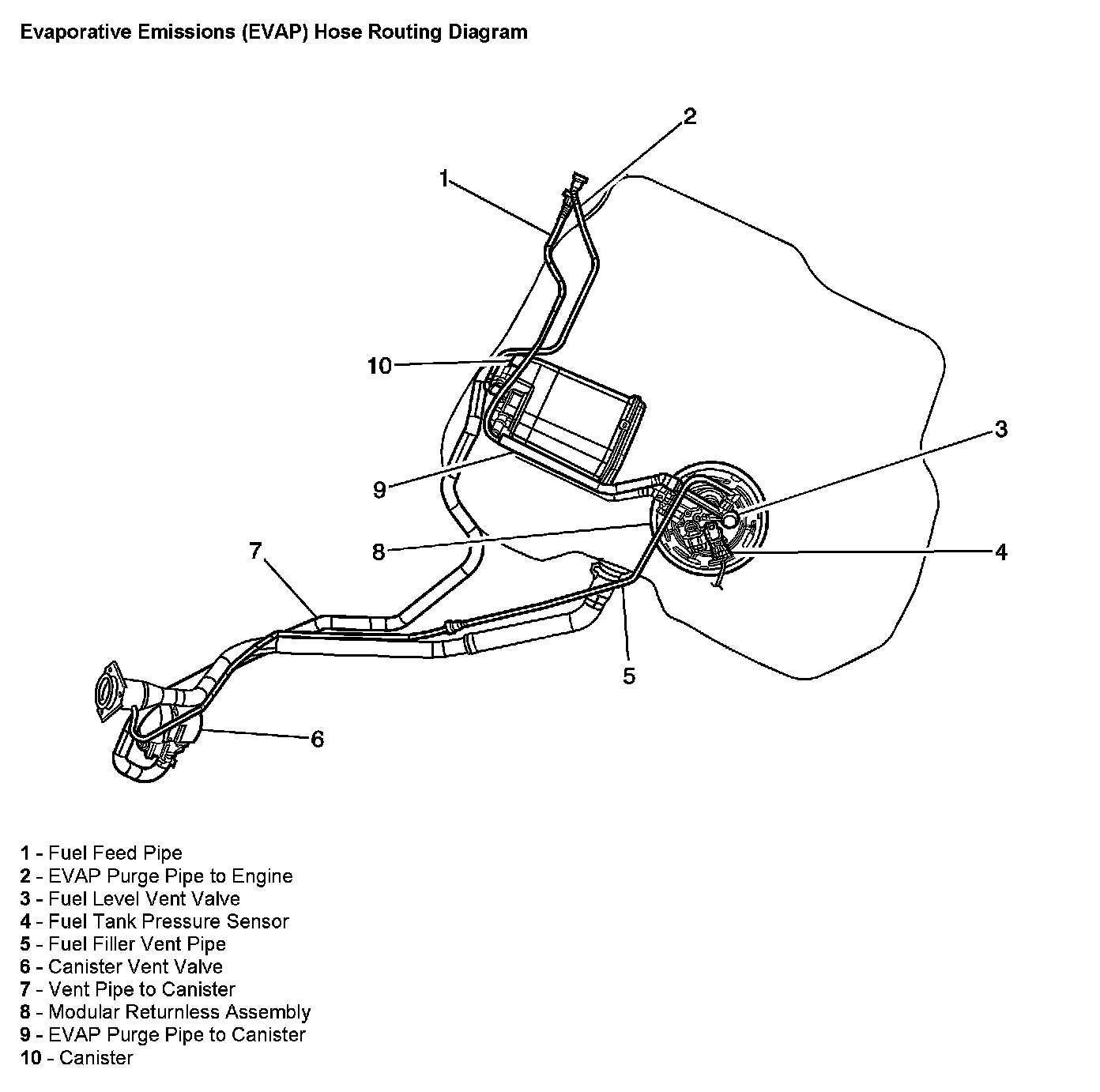 Evaporative Emissions (EVAP) Hose Routing Diagram

2
1
10
3
9
8
4
7
5
6

1 - Fuel Feed Pipe
2 - EVAP Purge Pipe to Engine
3 - Fuel Level Vent Valve
4 - Fuel Tank Pressure Sensor
5 - Fuel Filler Vent Pipe
6 - Canister Vent Valve
7 - Vent Pipe to Canister
8 - Modular Returnless Assembly
9 - EVAP Purge Pipe to Canister
10 - Canister